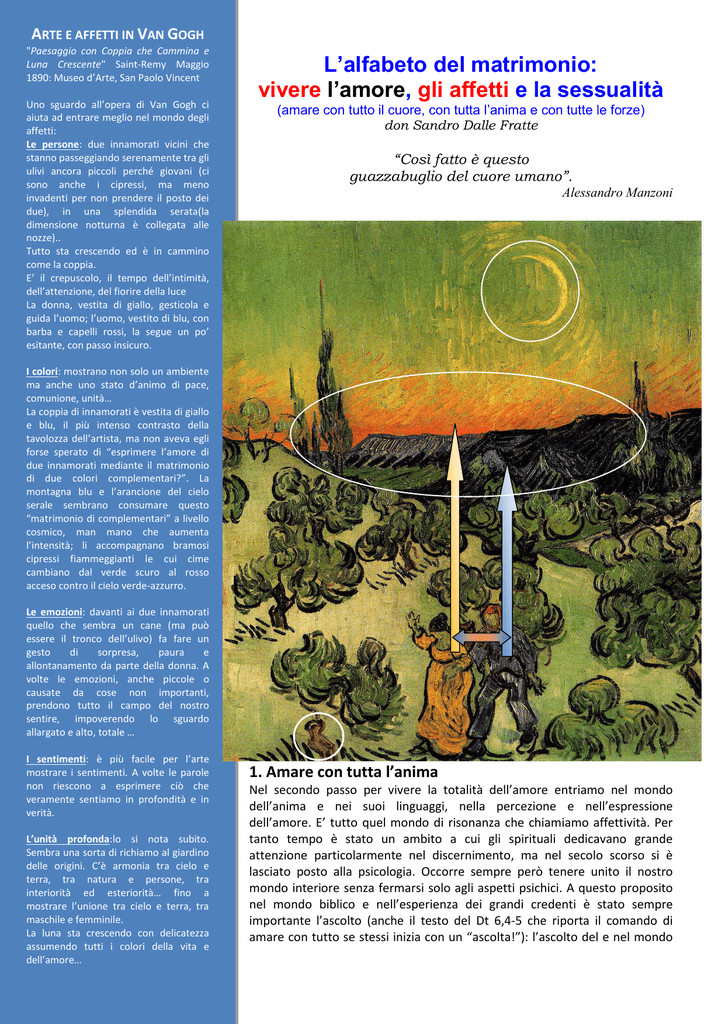 ARTE E AFFETTI IN VAN GOGH

"Paesaggio con Coppia che Cammina e Luna Crescente" Saint-Remy Maggio 1890: Museo d'Arte, San Paolo Vincent

Uno sguardo all'opera di Van Gogh ci aiuta ad entrare meglio nel mondo degli affetti:
Le persone: due innamorati vicini che stanno passeggiando serenamente tra gli ulivi ancora piccoli perché giovani (ci sono anche i cipressi, ma meno invadenti per non prendere il posto dei due), in una splendida serata(la dimensione notturna è collegata alle nozze)..
Tutto sta crescendo ed è in cammino come la coppia.
E' il crepuscolo, il tempo dell'intimità, dell'attenzione, del fiorire della luce
La donna, vestita di giallo, gesticola e guida l'uomo; l'uomo, vestito di blu, con barba e capelli rossi, la segue un po' esitante, con passo insicuro.

I colori: mostrano non solo un ambiente ma anche uno stato d'animo di pace, comunione, unità…
La coppia di innamorati è vestita di giallo e blu, il più intenso contrasto della tavolozza dell'artista, ma non aveva egli forse sperato di "esprimere l'amore di due innamorati mediante il matrimonio di due colori complementari?". La montagna blu e l'arancione del cielo serale sembrano consumare questo "matrimonio di complementari" a livello cosmico, man mano che aumenta l'intensità; li accompagnano bramosi cipressi fiammeggianti le cui cime cambiano dal verde scuro al rosso acceso contro il cielo verde-azzurro.

Le emozioni: davanti ai due innamorati quello che sembra un cane (ma può essere il tronco dell'ulivo) fa fare un gesto di sorpresa, paura e allontanamento da parte della donna. A volte le emozioni, anche piccole o causate da cose non importanti, prendono tutto il campo del nostro sentire, impoverendo lo sguardo allargato e alto, totale …

I sentimenti: è più facile per l'arte mostrare i sentimenti. A volte le parole non riescono a esprimere ciò che veramente sentiamo in profondità e in verità.

L'unità profonda:lo si nota subito. Sembra una sorta di richiamo al giardino delle origini. C'è armonia tra cielo e terra, tra natura e persone, tra interiorità ed esteriorità… fino a mostrare l'unione tra cielo e terra, tra maschile e femminile.
La luna sta crescendo con delicatezza assumendo tutti i colori della vita e dell'amore…

L'alfabeto del matrimonio:
vivere l'amore, gli affetti e la sessualità
(amare con tutto il cuore, con tutta l'anima e con tutte le forze)
don Sandro Dalle Fratte

"Così fatto è questo guazzabuglio del cuore umano".
Alessandro Manzoni

1. Amare con tutta l'anima
Nel secondo passo per vivere la totalità dell'amore entriamo nel mondo dell'anima e nei suoi linguaggi, nella percezione e nell'espressione dell'amore. E' tutto quel mondo di risonanza che chiamiamo affettività. Per tanto tempo è stato un ambito a cui gli spirituali dedicavano grande attenzione particolarmente nel discernimento, ma nel secolo scorso si è lasciato posto alla psicologia. Occorre sempre però tenere unito il nostro mondo interiore senza fermarsi solo agli aspetti psichici. A questo proposito nel mondo biblico e nell'esperienza dei grandi credenti è stato sempre importante l'ascolto (anche il testo del Dt 6,4-5 che riporta il comando di amare con tutto se stessi inizia con un "ascolta!"): l'ascolto del e nel mondo